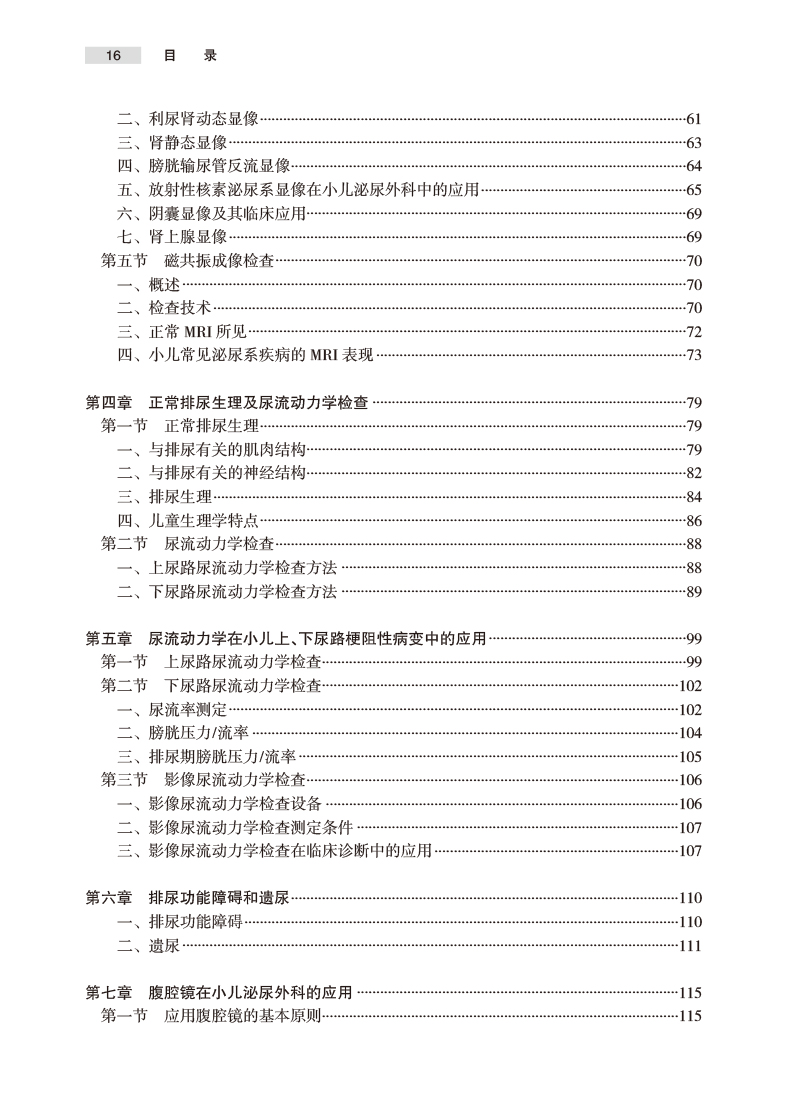 16 目 录

二、利尿肾动态显像 61
三、肾静态显像 63
四、膀胱输尿管反流显像 64
五、放射性核素泌尿系显像在小儿泌尿外科中的应用 65
六、阴囊显像及其临床应用 69
七、肾上腺显像 69
第五节 磁共振成像检查 70
一、概述 70
二、检查技术 70
三、正常MRI所见 72
四、小儿常见泌尿系疾病的MRI表现 73

第四章 正常排尿生理及尿流动力学检查 79
第一节 正常排尿生理 79
一、与排尿有关的肌肉结构 79
二、与排尿有关的神经结构 82
三、排尿生理 84
四、儿童生理学特点 86
第二节 尿流动力学检查 88
一、上尿路尿流动力学检查方法 88
二、下尿路尿流动力学检查方法 89

第五章 尿流动力学在小儿上、下尿路梗阻性病变中的应用 99
第一节 上尿路尿流动力学检查 99
第二节 下尿路尿流动力学检查 102
一、尿流率测定 102
二、膀胱压力/流率 104
三、排尿期膀胱压力/流率 105
第三节 影像尿流动力学检查 106
一、影像尿流动力学检查设备 106
二、影像尿流动力学检查测定条件 107
三、影像尿流动力学检查在临床诊断中的应用 107

第六章 排尿功能障碍和遗尿 110
一、排尿功能障碍 110
二、遗尿 111

第七章 腹腔镜在小儿泌尿外科的应用 115
第一节 应用腹腔镜的基本原则 115